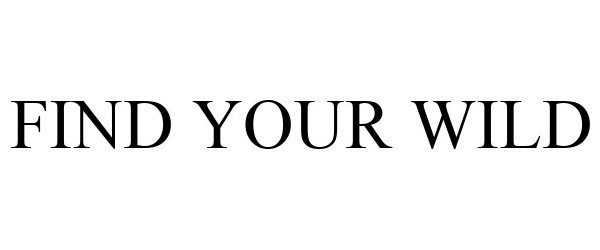 FIND YOUR WILD